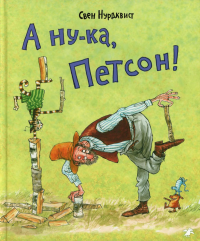 Свен Нурдквист

А ну-ка, Петсон!